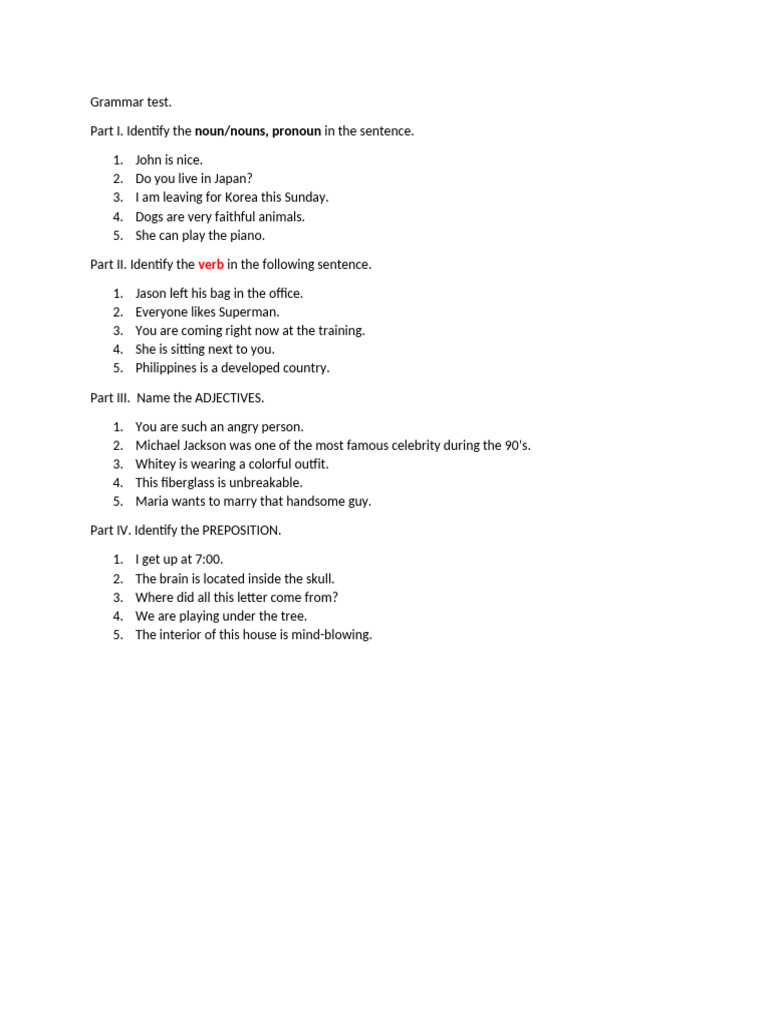 Grammar test.

Part I. Identify the noun/nouns, pronoun in the sentence.

1. John is nice.
2. Do you live in Japan?
3. I am leaving for Korea this Sunday.
4. Dogs are very faithful animals.
5. She can play the piano.

Part II. Identify the verb in the following sentence.

1. Jason left his bag in the office.
2. Everyone likes Superman.
3. You are coming right now at the training.
4. She is sitting next to you.
5. Philippines is a developed country.

Part III. Name the ADJECTIVES.

1. You are such an angry person.
2. Michael Jackson was one of the most famous celebrity during the 90's.
3. Whitey is wearing a colorful outfit.
4. This fiberglass is unbreakable.
5. Maria wants to marry that handsome guy.

Part IV. Identify the PREPOSITION.

1. I get up at 7:00.
2. The brain is located inside the skull.
3. Where did all this letter come from?
4. We are playing under the tree.
5. The interior of this house is mind-blowing.